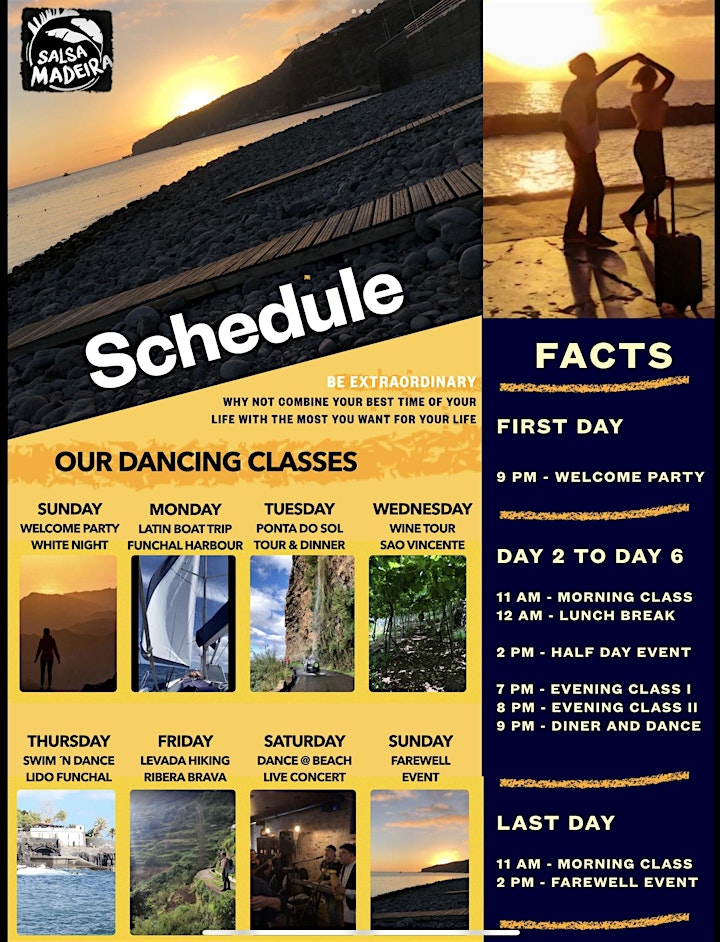 SALSA MADEIRA

Schedule

BE EXTRAORDINARY
WHY NOT COMBINE YOUR BEST TIME OF YOUR LIFE WITH THE MOST YOU WANT FOR YOUR LIFE

OUR DANCING CLASSES

SUNDAY
WELCOME PARTY
WHITE NIGHT

MONDAY
LATIN BOAT TRIP
FUNCHAL HARBOUR

TUESDAY
PONTA DO SOL
TOUR & DINNER

WEDNESDAY
WINE TOUR
SAO VINCENTE

THURSDAY
SWIM 'N DANCE
LIDO FUNCHAL

FRIDAY
LEVADA HIKING
RIBERA BRAVA

SATURDAY
DANCE @ BEACH
LIVE CONCERT

SUNDAY
FAREWELL
EVENT

FACTS

FIRST DAY

9 PM - WELCOME PARTY

DAY 2 TO DAY 6

11 AM - MORNING CLASS
12 AM - LUNCH BREAK

2 PM - HALF DAY EVENT

7 PM - EVENING CLASS I
8 PM - EVENING CLASS II
9 PM - DINER AND DANCE

LAST DAY

11 AM - MORNING CLASS
2 PM - FAREWELL EVENT